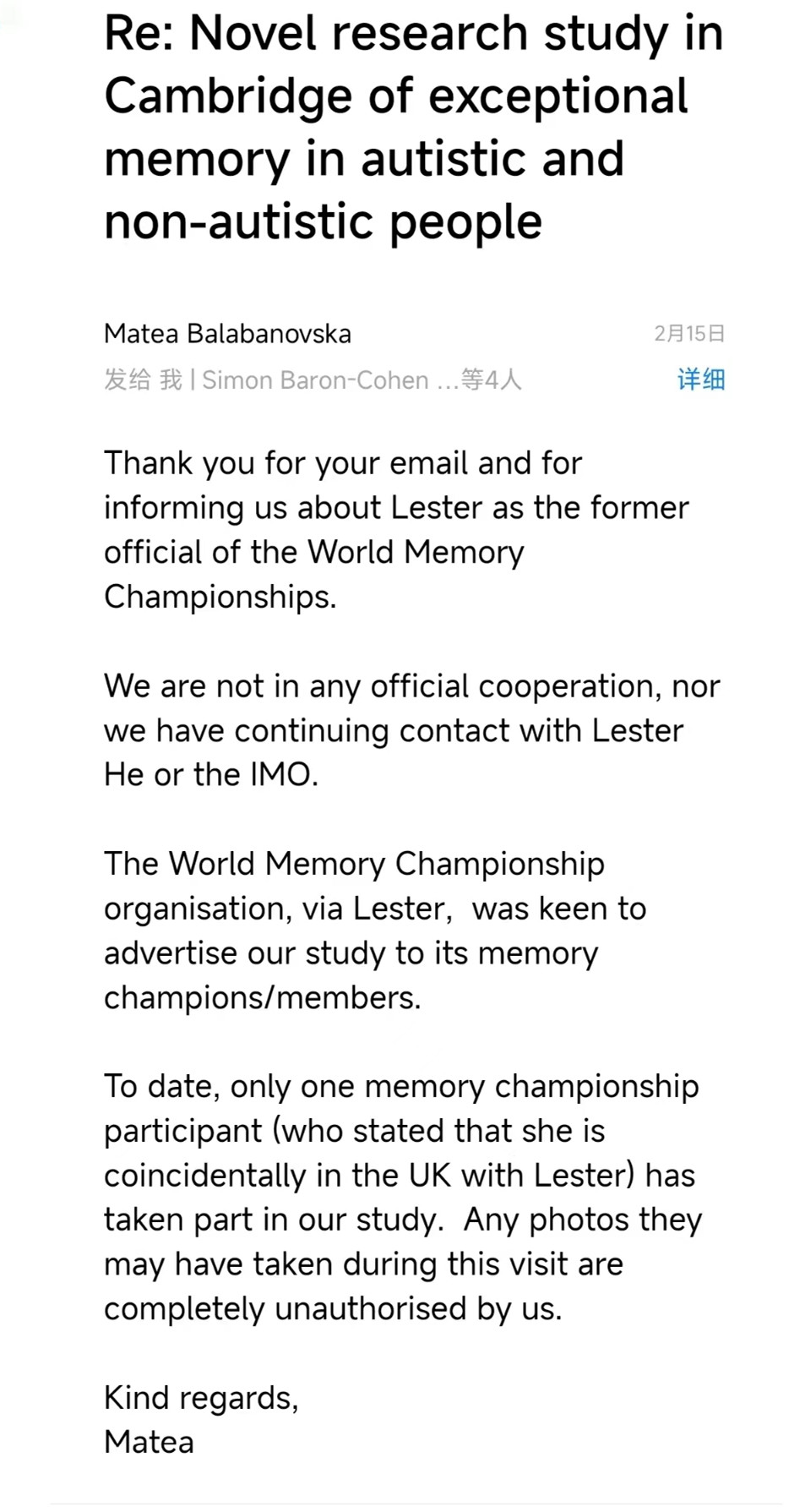 Re: Novel research study in Cambridge of exceptional memory in autistic and non-autistic people

Matea Balabanovska
2月15日
发给 我 | Simon Baron-Cohen ...等4人
详细

Thank you for your email and for informing us about Lester as the former official of the World Memory Championships.

We are not in any official cooperation, nor we have continuing contact with Lester He or the IMO.

The World Memory Championship organisation, via Lester, was keen to advertise our study to its memory champions/members.

To date, only one memory championship participant (who stated that she is coincidentally in the UK with Lester) has taken part in our study. Any photos they may have taken during this visit are completely unauthorised by us.

Kind regards,
Matea